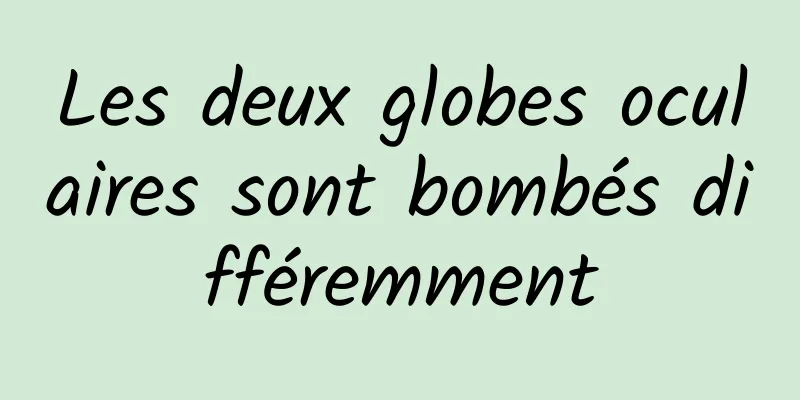 Les deux globes oculaires sont bombés différemment